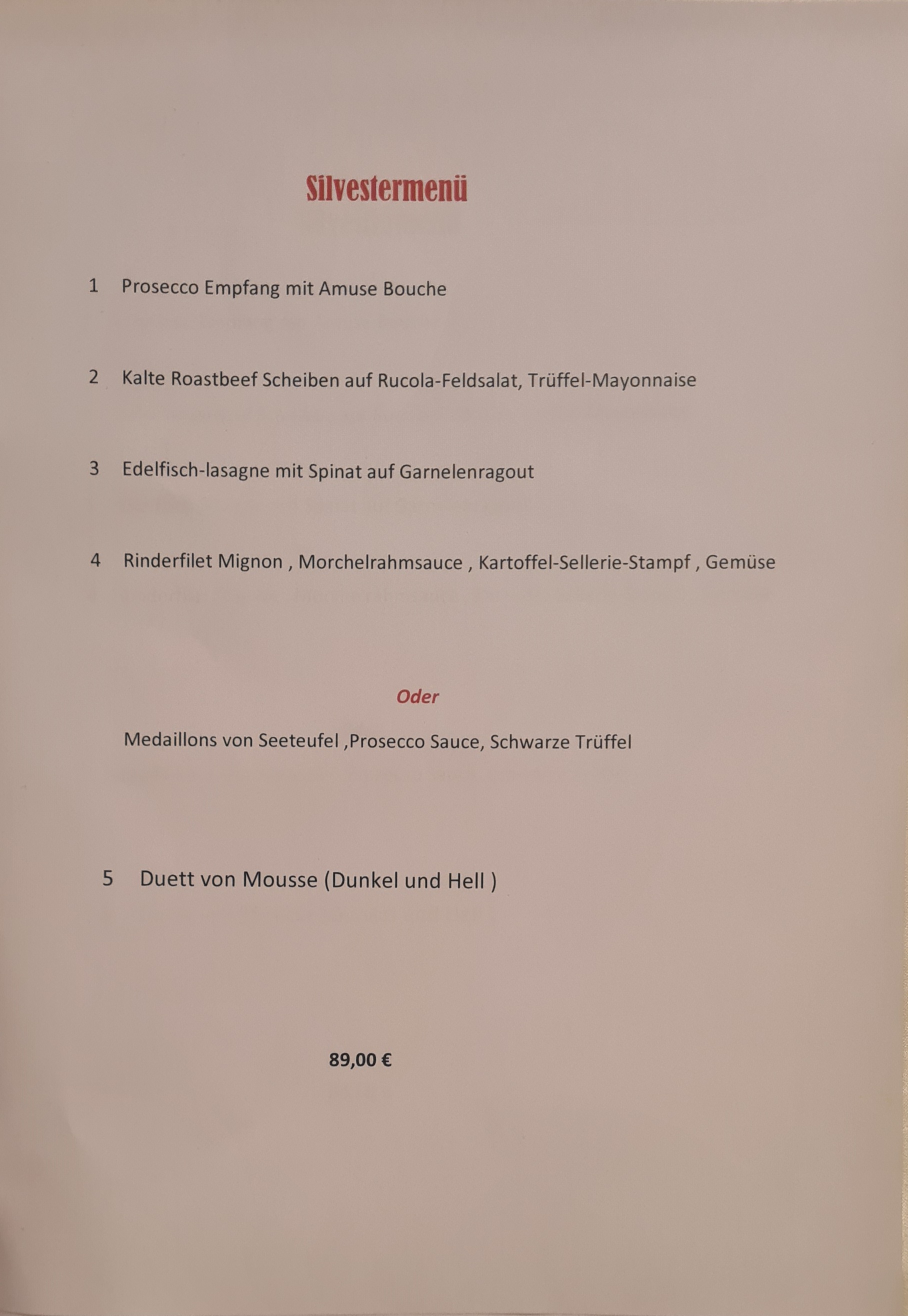 Silvestermenü

1 Prosecco Empfang mit Amuse Bouche

2 Kalte Roastbeef Scheiben auf Rucola-Feldsalat, Trüffel-Mayonnaise

3 Edelfisch-lasagne mit Spinat auf Garnelenragout

4 Rinderfilet Mignon , Morchelrahmsauce , Kartoffel-Sellerie-Stampf , Gemüse

Oder

Medaillons von Seeteufel ,Prosecco Sauce, Schwarze Trüffel

5 Duett von Mousse (Dunkel und Hell )

89,00 €